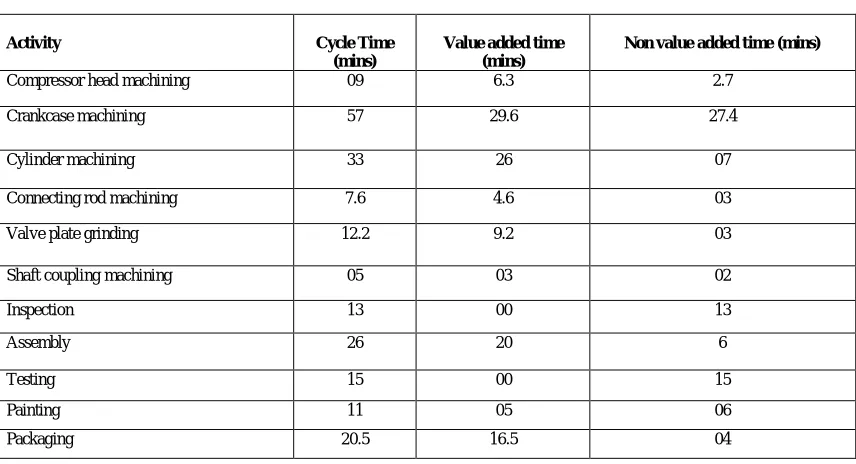 | Activity | Cycle Time (mins) | Value added time (mins) | Non value added time (mins) |
|---|---|---|---|
| Compressor head machining | 09 | 6.3 | 2.7 |
| Crankcase machining | 57 | 29.6 | 27.4 |
| Cylinder machining | 33 | 26 | 07 |
| Connecting rod machining | 7.6 | 4.6 | 03 |
| Valve plate grinding | 12.2 | 9.2 | 03 |
| Shaft coupling machining | 05 | 03 | 02 |
| Inspection | 13 | 00 | 13 |
| Assembly | 26 | 20 | 6 |
| Testing | 15 | 00 | 15 |
| Painting | 11 | 05 | 06 |
| Packaging | 20.5 | 16.5 | 04 |